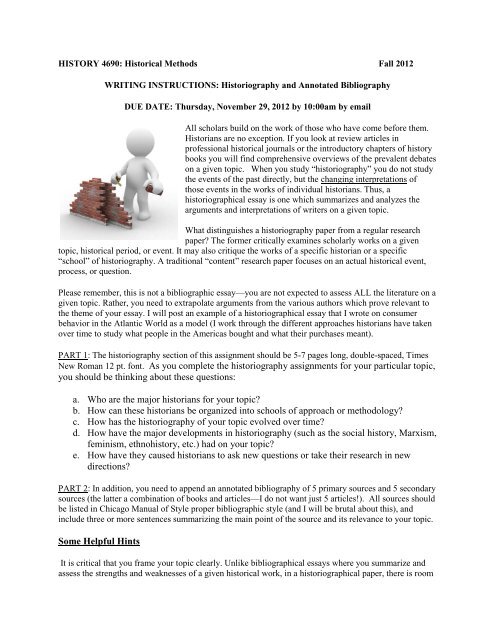 HISTORY 4690: Historical Methods Fall 2012

WRITING INSTRUCTIONS: Historiography and Annotated Bibliography

DUE DATE: Thursday, November 29, 2012 by 10:00am by email

All scholars build on the work of those who have come before them. Historians are no exception. If you look at review articles in professional historical journals or the introductory chapters of history books you will find comprehensive overviews of the prevalent debates on a given topic. When you study "historiography" you do not study the events of the past directly, but the changing interpretations of those events in the works of individual historians. Thus, a historiographical essay is one which summarizes and analyzes the arguments and interpretations of writers on a given topic.

What distinguishes a historiography paper from a regular research paper? The former critically examines scholarly works on a given topic, historical period, or event. It may also critique the works of a specific historian or a specific "school" of historiography. A traditional "content" research paper focuses on an actual historical event, process, or question.

Please remember, this is not a bibliographic essay—you are not expected to assess ALL the literature on a given topic. Rather, you need to extrapolate arguments from the various authors which prove relevant to the theme of your essay. I will post an example of a historiographical essay that I wrote on consumer behavior in the Atlantic World as a model (I work through the different approaches historians have taken over time to study what people in the Americas bought and what their purchases meant).

PART 1: The historiography section of this assignment should be 5-7 pages long, double-spaced, Times New Roman 12 pt. font. As you complete the historiography assignments for your particular topic, you should be thinking about these questions:

a. Who are the major historians for your topic?
b. How can these historians be organized into schools of approach or methodology?
c. How has the historiography of your topic evolved over time?
d. How have the major developments in historiography (such as the social history, Marxism, feminism, ethnohistory, etc.) had on your topic?
e. How have they caused historians to ask new questions or take their research in new directions?

PART 2: In addition, you need to append an annotated bibliography of 5 primary sources and 5 secondary sources (the latter a combination of books and articles—I do not want just 5 articles!). All sources should be listed in Chicago Manual of Style proper bibliographic style (and I will be brutal about this), and include three or more sentences summarizing the main point of the source and its relevance to your topic.

Some Helpful Hints

It is critical that you frame your topic clearly. Unlike bibliographical essays where you summarize and assess the strengths and weaknesses of a given historical work, in a historiographical paper, there is room